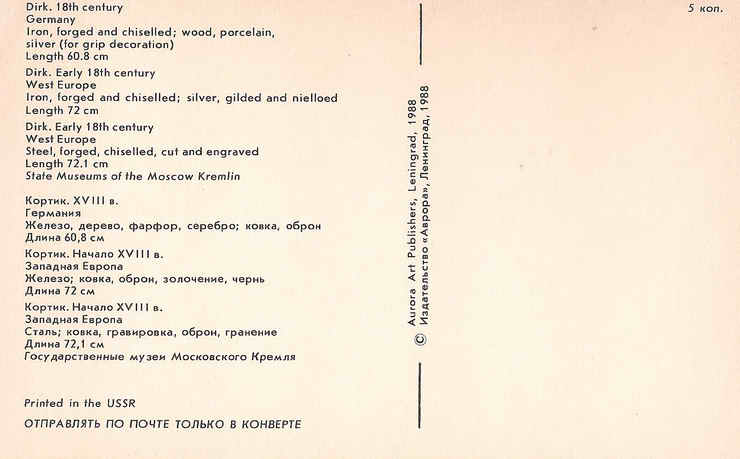 Dirk. 18th century
Germany
Iron, forged and chiselled; wood, porcelain, silver (for grip decoration)
Length 60.8 cm

Dirk. Early 18th century
West Europe
Iron, forged and chiselled; silver, gilded and nielloed
Length 72 cm

Dirk. Early 18th century
West Europe
Steel, forged, chiselled, cut and engraved
Length 72.1 cm
State Museums of the Moscow Kremlin

Кортик. XVIII в.
Германия
Железо, дерево, фарфор, серебро; ковка, оброн
Длина 60,8 см

Кортик. Начало XVIII в.
Западная Европа
Железо; ковка, оброн, золочение, чернь
Длина 72 см

Кортик. Начало XVIII в.
Западная Европа
Сталь; ковка, гравировка, оброн, гранение
Длина 72,1 см
Государственные музеи Московского Кремля

Printed in the USSR

ОТПРАВЛЯТЬ ПО ПОЧТЕ ТОЛЬКО В КОНВЕРТЕ

© Aurora Art Publishers, Leningrad, 1988
Издательство «Аврора», Ленинград, 1988

5 коп.